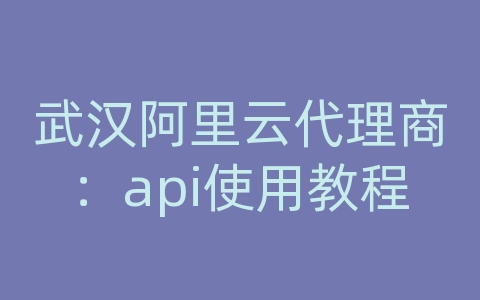 武汉阿里云代理商：api使用教程